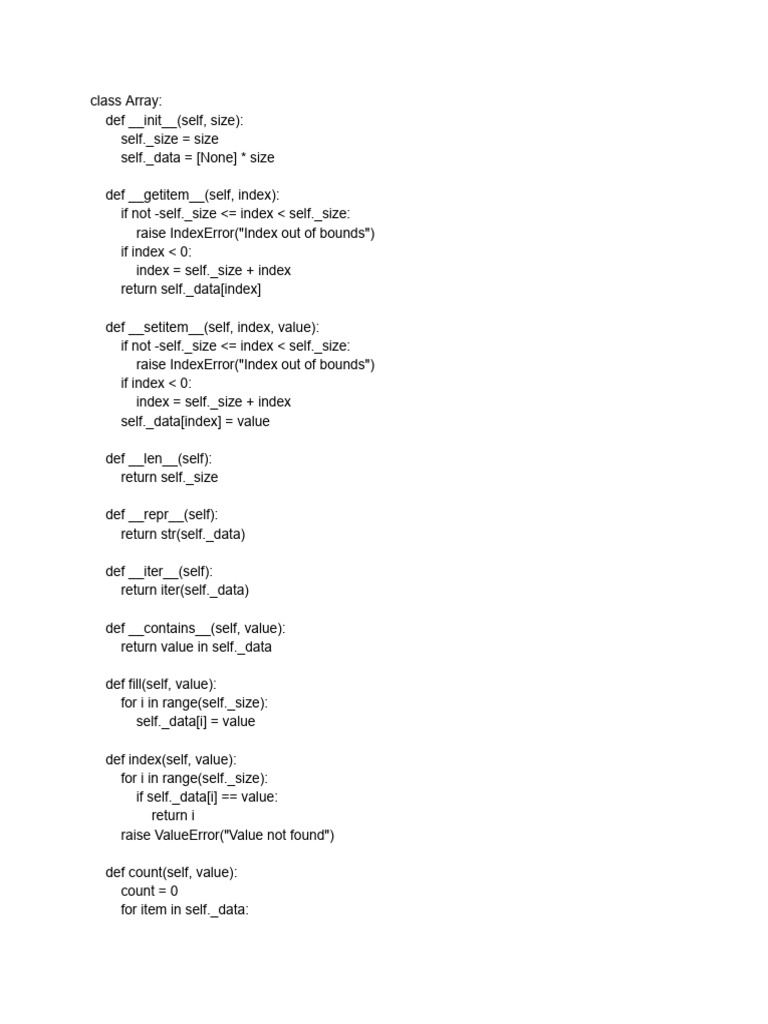 class Array:
    def __init__(self, size):
        self._size = size
        self._data = [None] * size

    def __getitem__(self, index):
        if not -self._size <= index < self._size:
            raise IndexError("Index out of bounds")
        if index < 0:
            index = self._size + index
        return self._data[index]

    def __setitem__(self, index, value):
        if not -self._size <= index < self._size:
            raise IndexError("Index out of bounds")
        if index < 0:
            index = self._size + index
        self._data[index] = value

    def __len__(self):
        return self._size

    def __repr__(self):
        return str(self._data)

    def __iter__(self):
        return iter(self._data)

    def __contains__(self, value):
        return value in self._data

    def fill(self, value):
        for i in range(self._size):
            self._data[i] = value

    def index(self, value):
        for i in range(self._size):
            if self._data[i] == value:
                return i
        raise ValueError("Value not found")

    def count(self, value):
        count = 0
        for item in self._data: